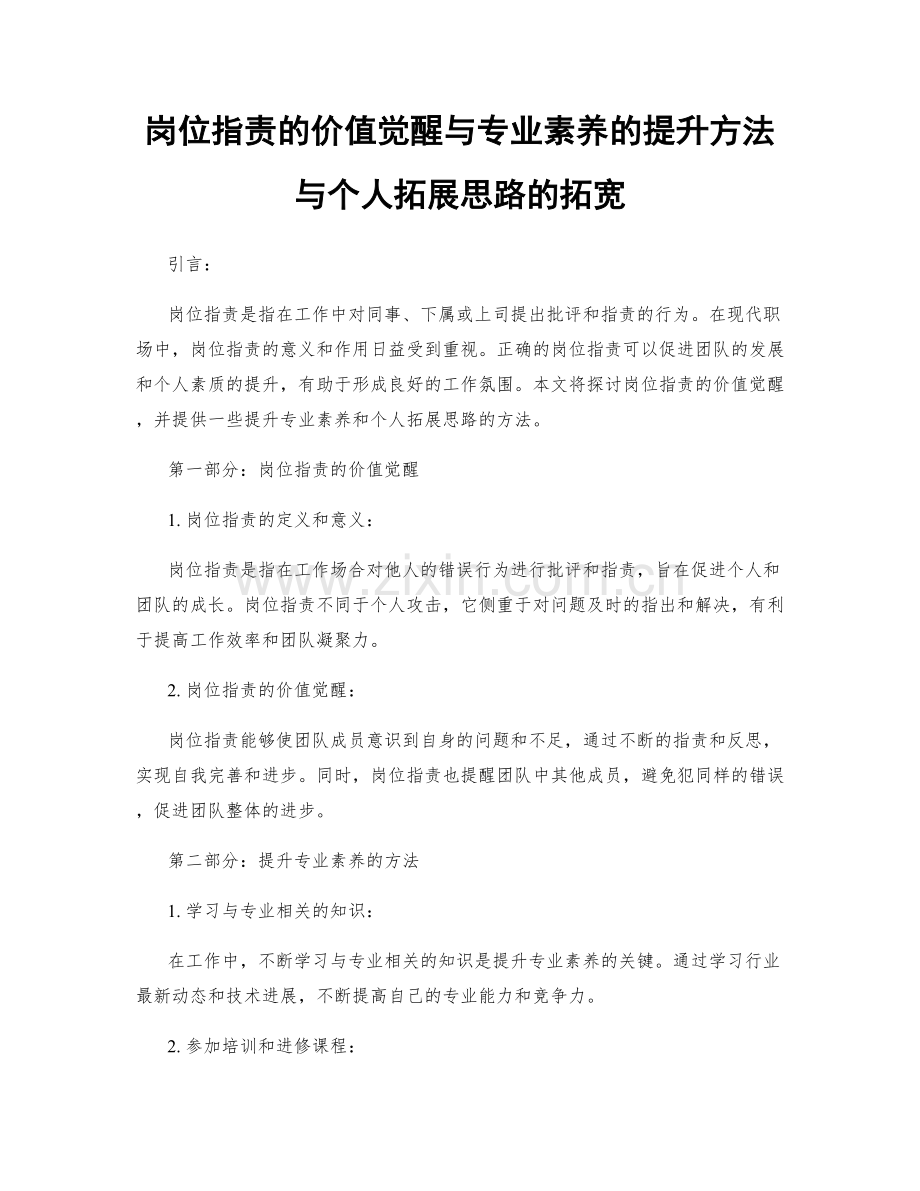 岗位指责的价值觉醒与专业素养的提升方法与个人拓展思路的拓宽

引言：

岗位指责是指在工作中对同事、下属或上司提出批评和指责的行为。在现代职场中，岗位指责的意义和作用日益受到重视。正确的岗位指责可以促进团队的发展和个人素质的提升，有助于形成良好的工作氛围。本文将探讨岗位指责的价值觉醒，并提供一些提升专业素养和个人拓展思路的方法。

第一部分：岗位指责的价值觉醒

1.岗位指责的定义和意义：

岗位指责是指在工作场合对他人的错误行为进行批评和指责，旨在促进个人和团队的成长。岗位指责不同于个人攻击，它侧重于对问题及时的指出和解决，有利于提高工作效率和团队凝聚力。

2.岗位指责的价值觉醒：

岗位指责能够使团队成员意识到自身的问题和不足，通过不断的指责和反思，实现自我完善和进步。同时，岗位指责也提醒团队中其他成员，避免犯同样的错误，促进团队整体的进步。

第二部分：提升专业素养的方法

1.学习与专业相关的知识：

在工作中，不断学习与专业相关的知识是提升专业素养的关键。通过学习行业最新动态和技术进展，不断提高自己的专业能力和竞争力。

2.参加培训和进修课程：

www.zixin.com.cn